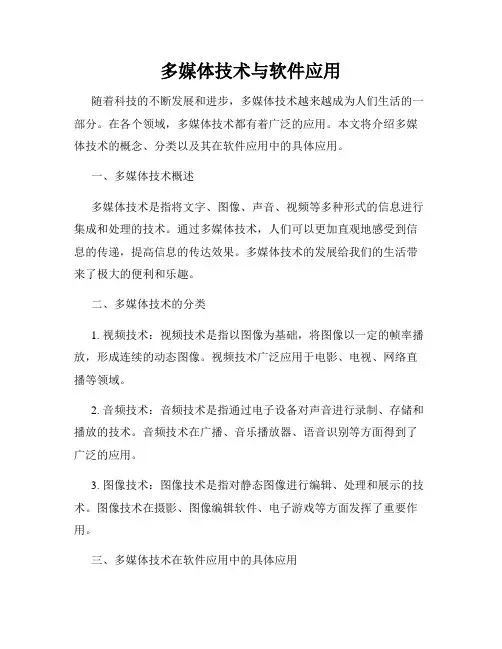 多媒体技术与软件应用

随着科技的不断发展和进步，多媒体技术越来越成为人们生活的一部分。在各个领域，多媒体技术都有着广泛的应用。本文将介绍多媒体技术的概念、分类以及其在软件应用中的具体应用。

一、多媒体技术概述

多媒体技术是指将文字、图像、声音、视频等多种形式的信息进行集成和处理的技术。通过多媒体技术，人们可以更加直观地感受到信息的传递，提高信息的传达效果。多媒体技术的发展给我们的生活带来了极大的便利和乐趣。

二、多媒体技术的分类

1. 视频技术：视频技术是指以图像为基础，将图像以一定的帧率播放，形成连续的动态图像。视频技术广泛应用于电影、电视、网络直播等领域。

2. 音频技术：音频技术是指通过电子设备对声音进行录制、存储和播放的技术。音频技术在广播、音乐播放器、语音识别等方面得到了广泛的应用。

3. 图像技术：图像技术是指对静态图像进行编辑、处理和展示的技术。图像技术在摄影、图像编辑软件、电子游戏等方面发挥了重要作用。

三、多媒体技术在软件应用中的具体应用